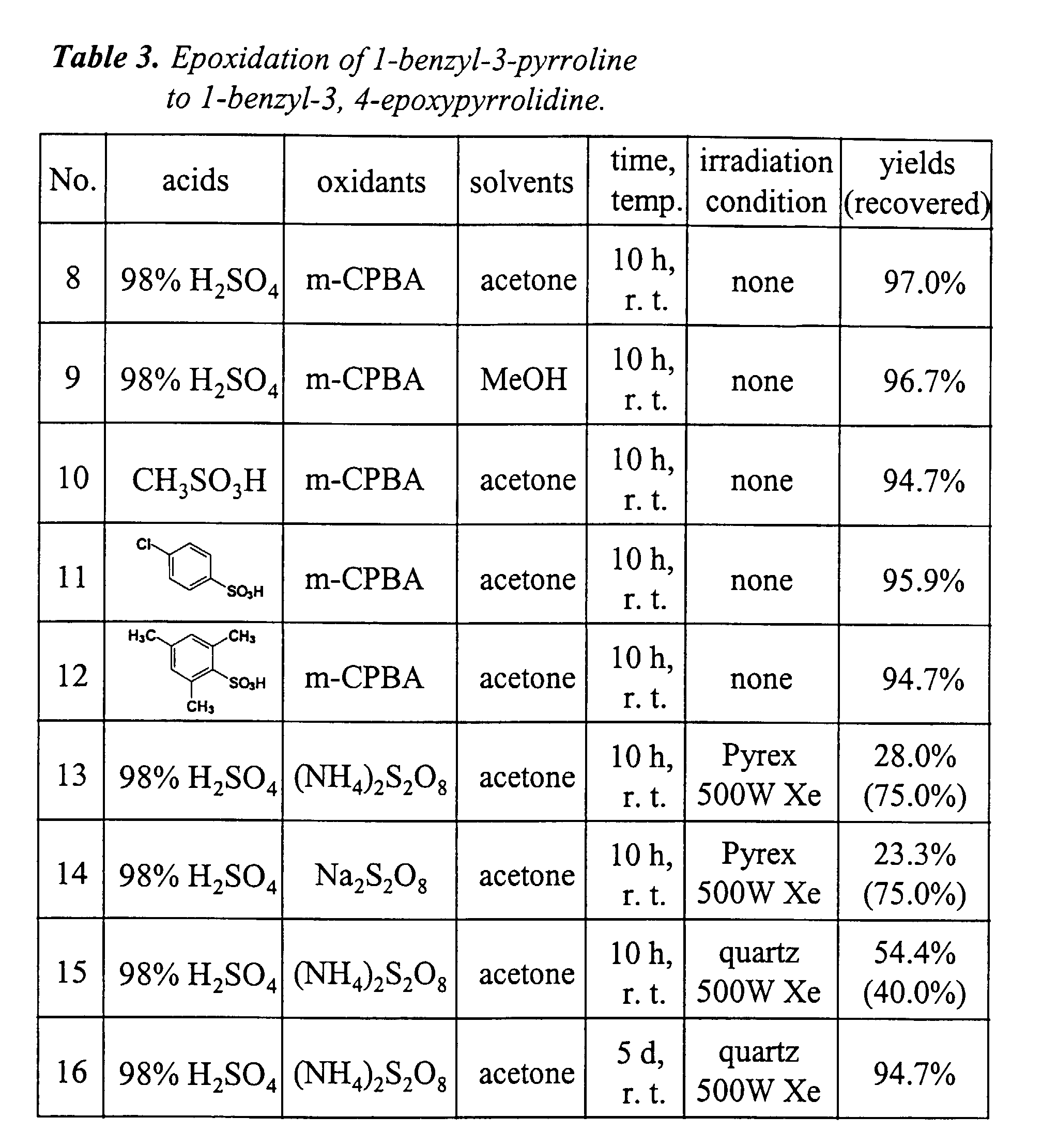 Table 3. Epoxidation of 1-benzyl-3-pyrroline to 1-benzyl-3, 4-epoxypyrrolidine.

| No. | acids | oxidants | solvents | time, temp. | irradiation condition | yields (recovered) |
|---|---|---|---|---|---|---|
| 8 | 98% $H_2SO_4$ | m-CPBA | acetone | 10 h, r. t. | none | 97.0% |
| 9 | 98% $H_2SO_4$ | m-CPBA | MeOH | 10 h, r. t. | none | 96.7% |
| 10 | $CH_3SO_3H$ | m-CPBA | acetone | 10 h, r. t. | none | 94.7% |
| 11 | Cl $SO_3H$ | m-CPBA | acetone | 10 h, r. t. | none | 95.9% |
| 12 | $H_3C$ $CH_3$ $SO_3H$ $CH_3$ | m-CPBA | acetone | 10 h, r. t. | none | 94.7% |
| 13 | 98% $H_2SO_4$ | $(NH_4)_2S_2O_8$ | acetone | 10 h, r. t. | Pyrex 500W Xe | 28.0% (75.0%) |
| 14 | 98% $H_2SO_4$ | $Na_2S_2O_8$ | acetone | 10 h, r. t. | Pyrex 500W Xe | 23.3% (75.0%) |
| 15 | 98% $H_2SO_4$ | $(NH_4)_2S_2O_8$ | acetone | 10 h, r. t. | quartz 500W Xe | 54.4% (40.0%) |
| 16 | 98% $H_2SO_4$ | $(NH_4)_2S_2O_8$ | acetone | 5 d, r. t. | quartz 500W Xe | 94.7% |